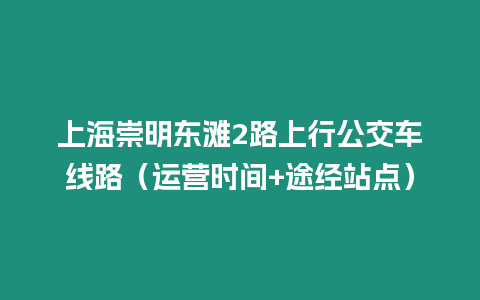 上海崇明东滩2路上行公交车线路（运营时间+途经站点）